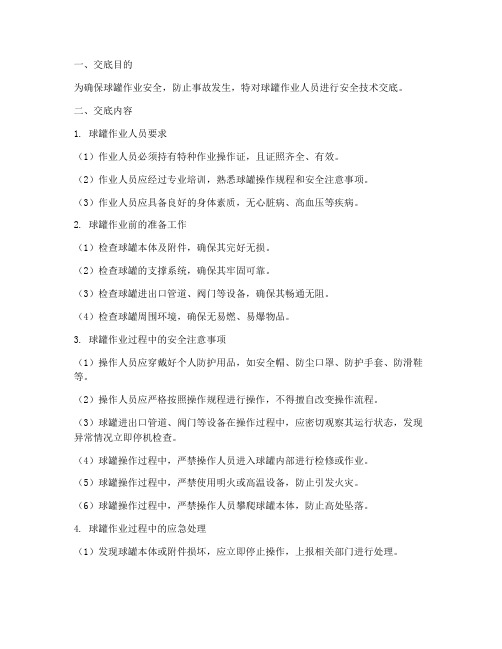 一、交底目的

为确保球罐作业安全，防止事故发生，特对球罐作业人员进行安全技术交底。

二、交底内容

1. 球罐作业人员要求

（1）作业人员必须持有特种作业操作证，且证照齐全、有效。

（2）作业人员应经过专业培训，熟悉球罐操作规程和安全注意事项。

（3）作业人员应具备良好的身体素质，无心脏病、高血压等疾病。

2. 球罐作业前的准备工作

（1）检查球罐本体及附件，确保其完好无损。

（2）检查球罐的支撑系统，确保其牢固可靠。

（3）检查球罐进出口管道、阀门等设备，确保其畅通无阻。

（4）检查球罐周围环境，确保无易燃、易爆物品。

3. 球罐作业过程中的安全注意事项

（1）操作人员应穿戴好个人防护用品，如安全帽、防尘口罩、防护手套、防滑鞋等。

（2）操作人员应严格按照操作规程进行操作，不得擅自改变操作流程。

（3）球罐进出口管道、阀门等设备在操作过程中，应密切观察其运行状态，发现异常情况立即停机检查。

（4）球罐操作过程中，严禁操作人员进入球罐内部进行检修或作业。

（5）球罐操作过程中，严禁使用明火或高温设备，防止引发火灾。

（6）球罐操作过程中，严禁操作人员攀爬球罐本体，防止高处坠落。

4. 球罐作业过程中的应急处理

（1）发现球罐本体或附件损坏，应立即停止操作，上报相关部门进行处理。